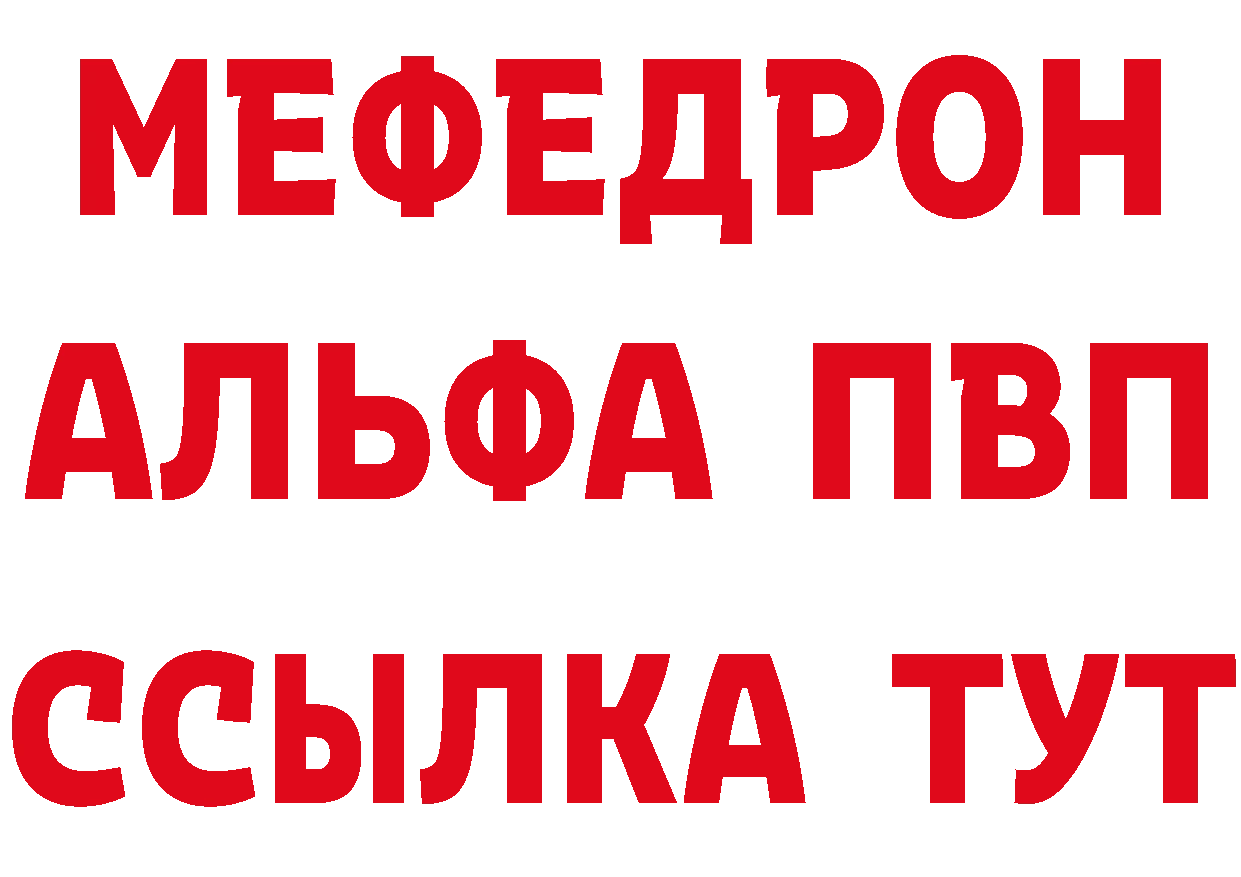 МЕФЕДРОН
АЛЬФА ПВП
ССЫЛКА ТУТ